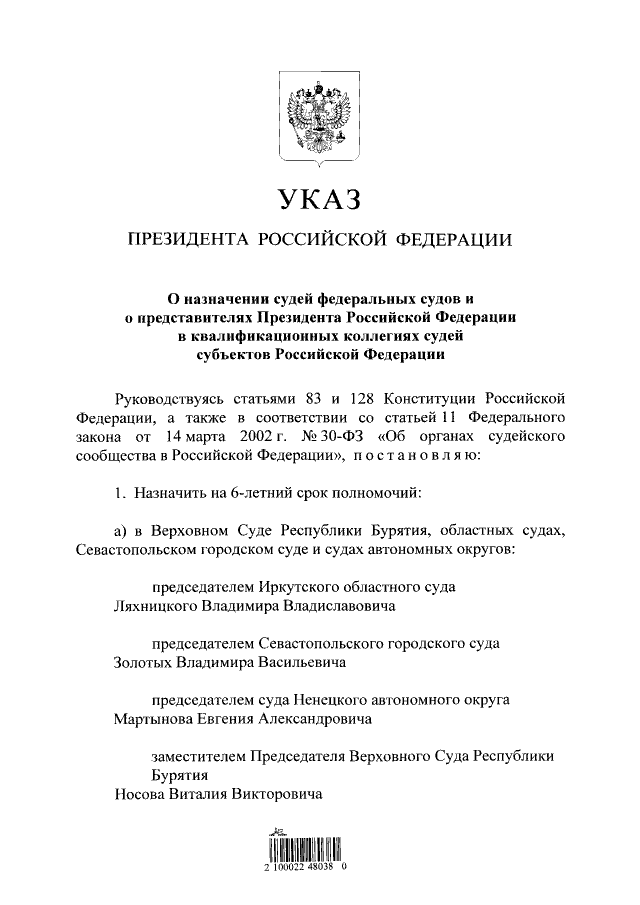 УКАЗ

ПРЕЗИДЕНТА РОССИЙСКОЙ ФЕДЕРАЦИИ

О назначении судей федеральных судов и о представителях Президента Российской Федерации в квалификационных коллегиях судей субъектов Российской Федерации

Руководствуясь статьями 83 и 128 Конституции Российской Федерации, а также в соответствии со статьей 11 Федерального закона от 14 марта 2002 г. № 30-ФЗ «Об органах судейского сообщества в Российской Федерации», постановляю:

1. Назначить на 6-летний срок полномочий:

а) в Верховном Суде Республики Бурятия, областных судах, Севастопольском городском суде и судах автономных округов:

председателем Иркутского областного суда
Ляхницкого Владимира Владиславовича

председателем Севастопольского городского суда
Золотых Владимира Васильевича

председателем суда Ненецкого автономного округа
Мартынова Евгения Александровича

заместителем Председателя Верховного Суда Республики Бурятия
Носова Виталия Викторовича

2 100022 48038 0